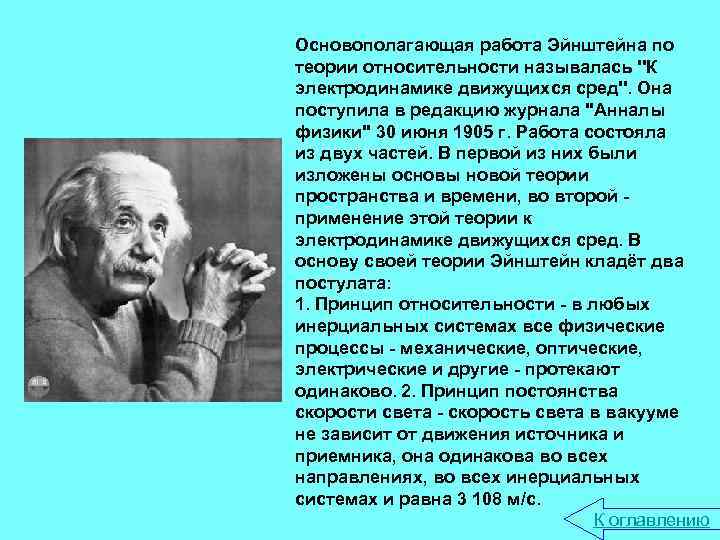 Основополагающая работа Эйнштейна по теории относительности называлась "К электродинамике движущихся сред". Она поступила в редакцию журнала "Анналы физики" 30 июня 1905 г. Работа состояла из двух частей. В первой из них были изложены основы новой теории пространства и времени, во второй - применение этой теории к электродинамике движущихся сред. В основу своей теории Эйнштейн кладёт два постулата:
1. Принцип относительности - в любых инерциальных системах все физические процессы - механические, оптические, электрические и другие - протекают одинаково. 2. Принцип постоянства скорости света - скорость света в вакууме не зависит от движения источника и приемника, она одинакова во всех направлениях, во всех инерциальных системах и равна 3 108 м/с.

К оглавлению